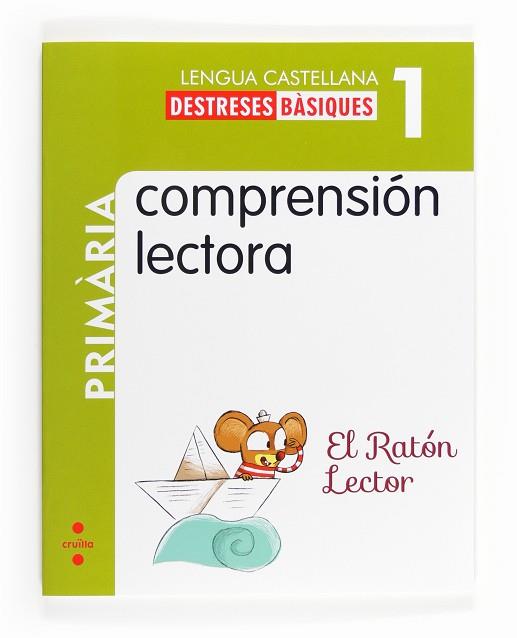 LENGUA CASTELLANA
DESTRESES BÀSIQUES
1

PRIMÀRIA

comprensión lectora

El Ratón Lector

cruïlla